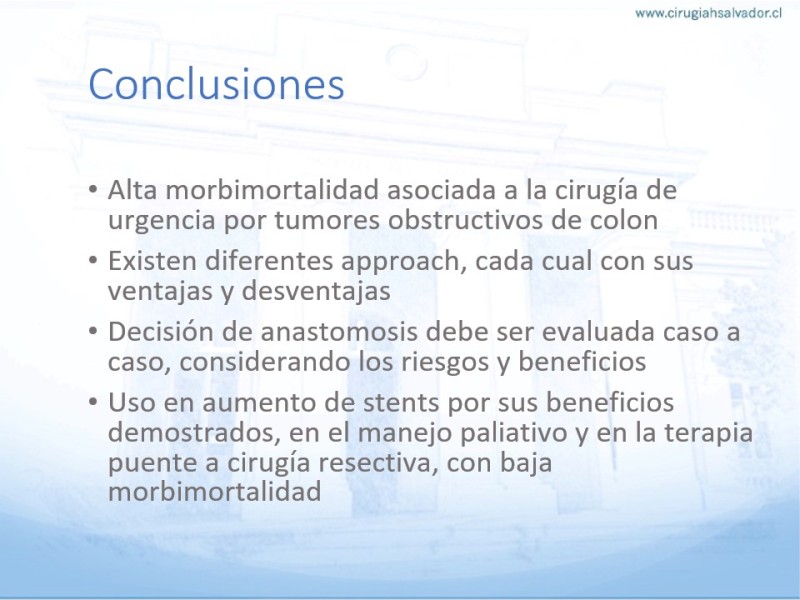 www.cirugiahsalvador.cl

Conclusiones

• Alta morbimortalidad asociada a la cirugía de urgencia por tumores obstructivos de colon
• Existen diferentes approach, cada cual con sus ventajas y desventajas
• Decisión de anastomosis debe ser evaluada caso a caso, considerando los riesgos y beneficios
• Uso en aumento de stents por sus beneficios demostrados, en el manejo paliativo y en la terapia puente a cirugía resectiva, con baja morbimortalidad